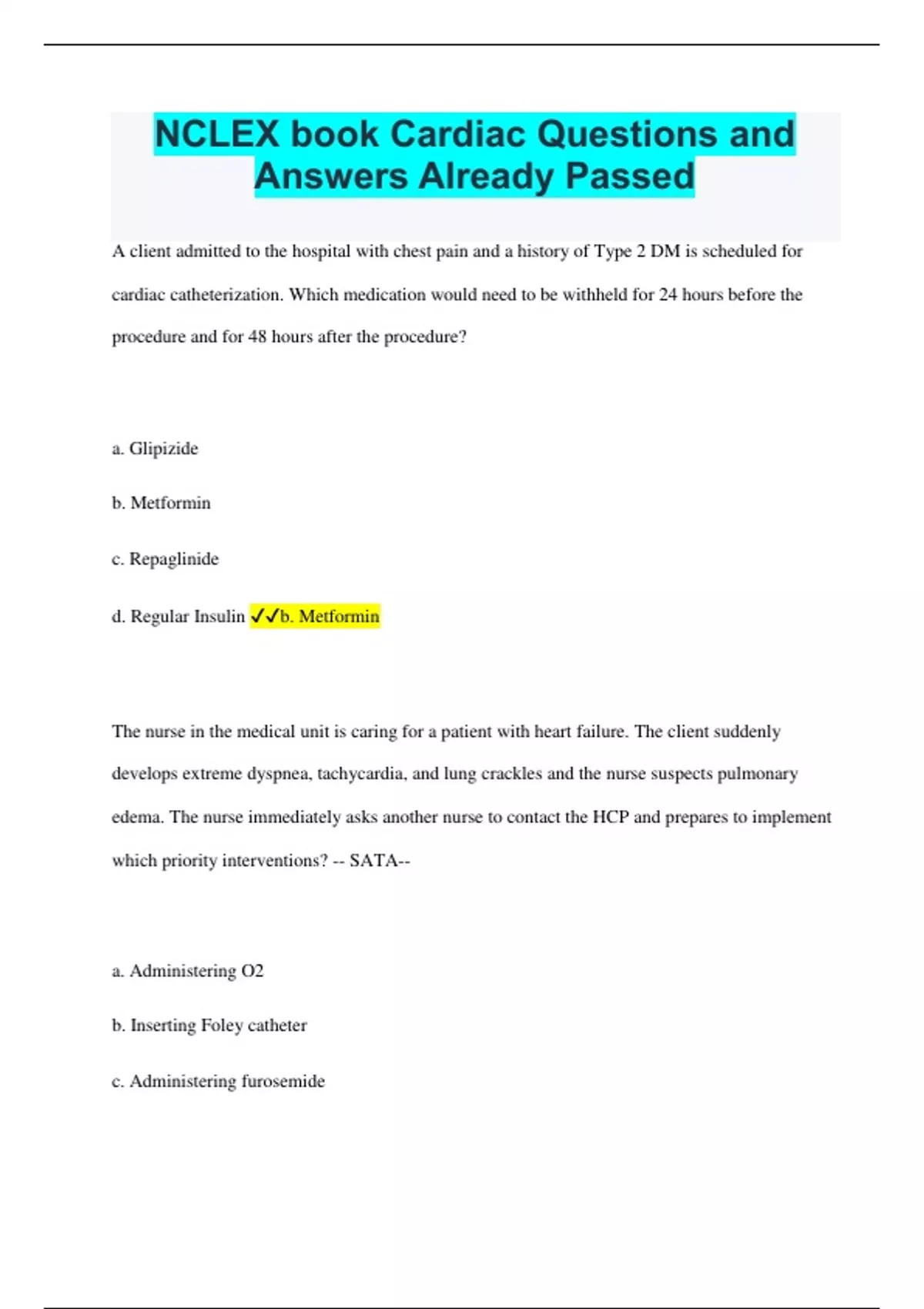 NCLEX book Cardiac Questions and Answers Already Passed

A client admitted to the hospital with chest pain and a history of Type 2 DM is scheduled for cardiac catheterization. Which medication would need to be withheld for 24 hours before the procedure and for 48 hours after the procedure?

a. Glipizide

b. Metformin

c. Repaglinide

d. Regular Insulin ✓✓b. Metformin

The nurse in the medical unit is caring for a patient with heart failure. The client suddenly develops extreme dyspnea, tachycardia, and lung crackles and the nurse suspects pulmonary edema. The nurse immediately asks another nurse to contact the HCP and prepares to implement which priority interventions? -- SATA--

a. Administering O2

b. Inserting Foley catheter

c. Administering furosemide